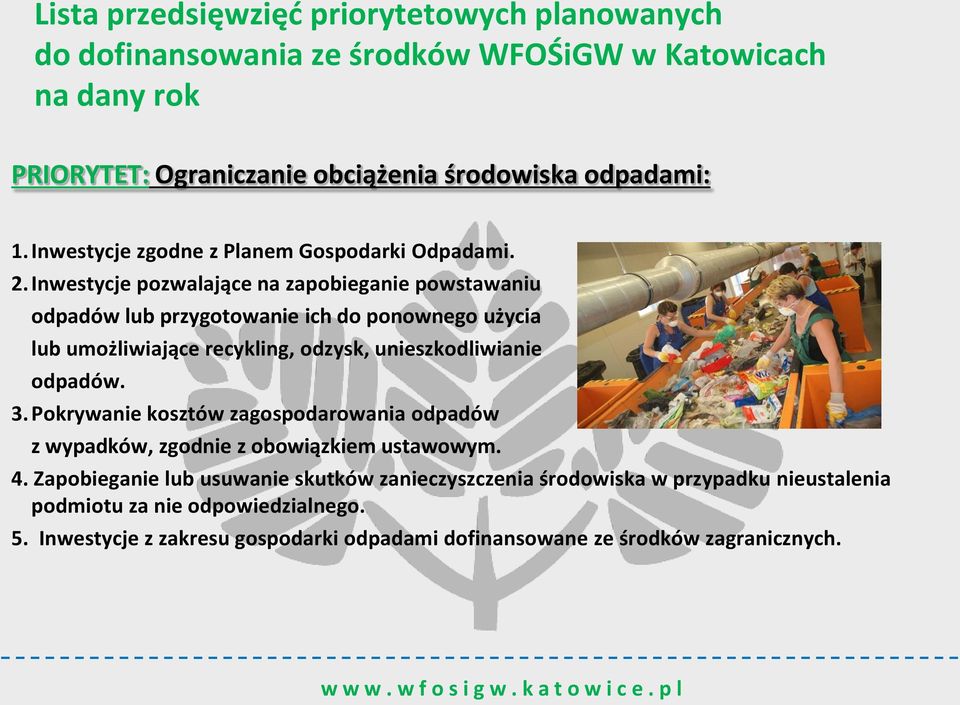 Lista przedsięwzięć priorytetowych planowanych do dofinansowania ze środków WFOŚiGW w Katowicach na dany rok

PRIORYTET: Ograniczanie obciążenia środowiska odpadami:

1. Inwestycje zgodne z Planem Gospodarki Odpadami.
2. Inwestycje pozwalające na zapobieganie powstawaniu odpadów lub przygotowanie ich do ponownego użycia lub umożliwiające recykling, odzysk, unieszkodliwianie odpadów.
3. Pokrywanie kosztów zagospodarowania odpadów z wypadków, zgodnie z obowiązkiem ustawowym.
4. Zapobieganie lub usuwanie skutków zanieczyszczenia środowiska w przypadku nieustalenia podmiotu za nie odpowiedzialnego.
5. Inwestycje z zakresu gospodarki odpadami dofinansowane ze środków zagranicznych.

www.wfosigw.katowice.pl